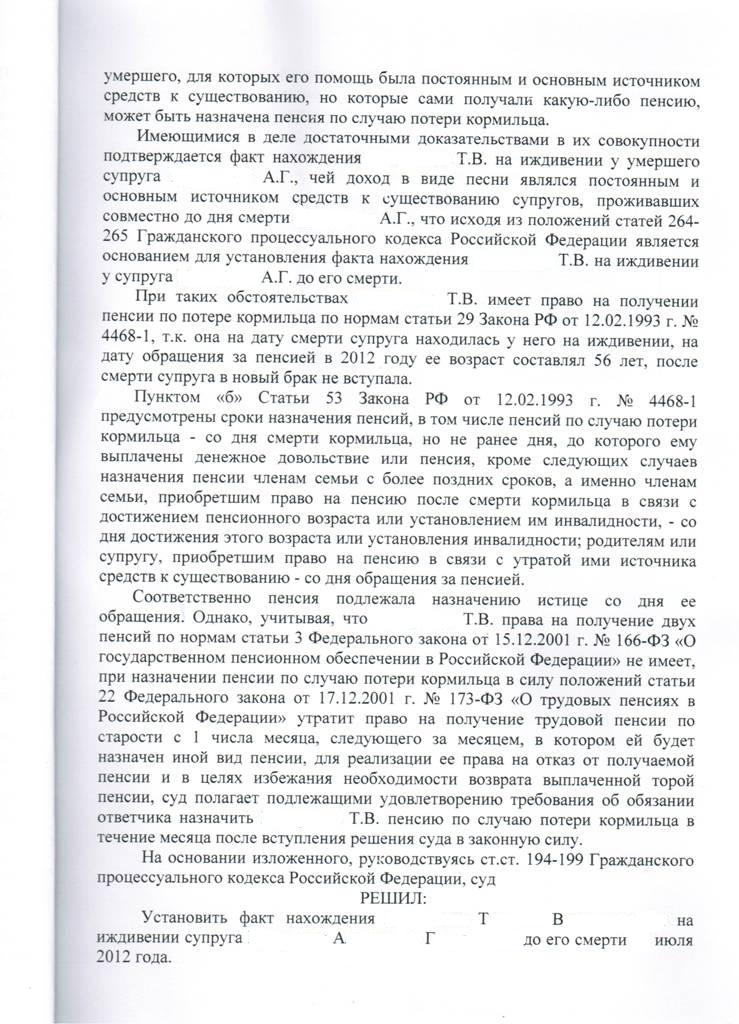 умершего, для которых его помощь была постоянным и основным источником средств к существованию, но которые сами получали какую-либо пенсию, может быть назначена пенсия по случаю потери кормильца.

Имеющимися в деле достаточными доказательствами в их совокупности подтверждается факт нахождения Т.В. на иждивении у умершего супруга А.Г., чей доход в виде песни являлся постоянным и основным источником средств к существованию супругов, проживавших совместно до дня смерти А.Г., что исходя из положений статей 264-265 Гражданского процессуального кодекса Российской Федерации является основанием для установления факта нахождения Т.В. на иждивении у супруга А.Г. до его смерти.

При таких обстоятельствах Т.В. имеет право на получении пенсии по потере кормильца по нормам статьи 29 Закона РФ от 12.02.1993 г. № 4468-1, т.к. она на дату смерти супруга находилась у него на иждивении, на дату обращения за пенсией в 2012 году ее возраст составлял 56 лет, после смерти супруга в новый брак не вступала.

Пунктом «б» Статьи 53 Закона РФ от 12.02.1993 г. № 4468-1 предусмотрены сроки назначения пенсий, в том числе пенсий по случаю потери кормильца - со дня смерти кормильца, но не ранее дня, до которого ему выплачены денежное довольствие или пенсия, кроме следующих случаев назначения пенсии членам семьи с более поздних сроков, а именно членам семьи, приобретшим право на пенсию после смерти кормильца в связи с достижением пенсионного возраста или установлением им инвалидности, - со дня достижения этого возраста или установления инвалидности; родителям или супругу, приобретшим право на пенсию в связи с утратой ими источника средств к существованию - со дня обращения за пенсией.

Соответственно пенсия подлежала назначению истице со дня ее обращения. Однако, учитывая, что Т.В. права на получение двух пенсий по нормам статьи 3 Федерального закона от 15.12.2001 г. № 166-ФЗ «О государственном пенсионном обеспечении в Российской Федерации» не имеет, при назначении пенсии по случаю потери кормильца в силу положений статьи 22 Федерального закона от 17.12.2001 г. № 173-ФЗ «О трудовых пенсиях в Российской Федерации» утратит право на получение трудовой пенсии по старости с 1 числа месяца, следующего за месяцем, в котором ей будет назначен иной вид пенсии, для реализации ее права на отказ от получаемой пенсии и в целях избежания необходимости возврата выплаченной торой пенсии, суд полагает подлежащими удовлетворению требования об обязании ответчика назначить Т.В. пенсию по случаю потери кормильца в течение месяца после вступления решения суда в законную силу.

На основании изложенного, руководствуясь ст.ст. 194-199 Гражданского процессуального кодекса Российской Федерации, суд

РЕШИЛ:

Установить факт нахождения Т В на иждивении супруга А Г до его смерти июля 2012 года.